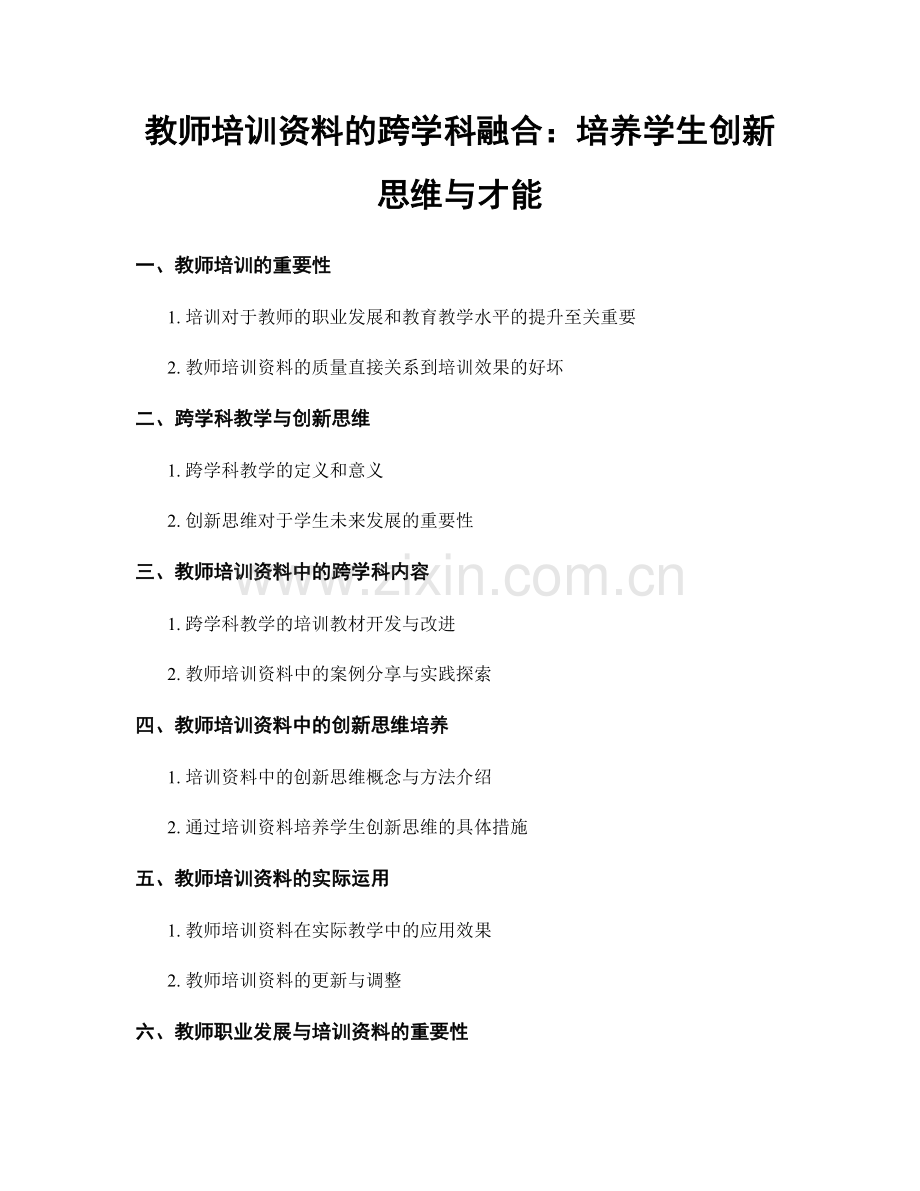 教师培训资料的跨学科融合：培养学生创新思维与才能

一、教师培训的重要性

1. 培训对于教师的职业发展和教育教学水平的提升至关重要

2. 教师培训资料的质量直接关系到培训效果的好坏

二、跨学科教学与创新思维

1. 跨学科教学的定义和意义

2. 创新思维对于学生未来发展的重要性

三、教师培训资料中的跨学科内容

www.zixin.com.cn

1. 跨学科教学的培训教材开发与改进

2. 教师培训资料中的案例分享与实践探索

四、教师培训资料中的创新思维培养

1. 培训资料中的创新思维概念与方法介绍

2. 通过培训资料培养学生创新思维的具体措施

五、教师培训资料的实际运用

1. 教师培训资料在实际教学中的应用效果

2. 教师培训资料的更新与调整

六、教师职业发展与培训资料的重要性